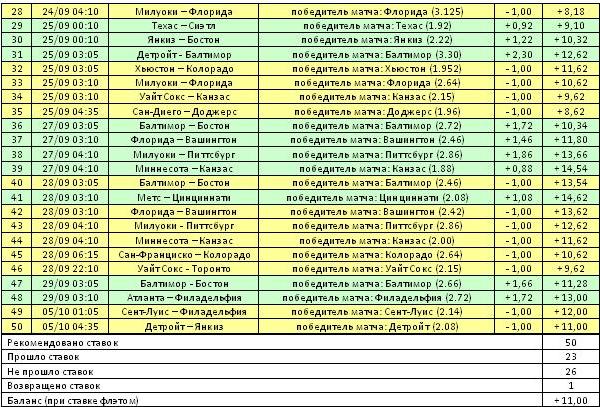 | 28 | 24/09 04:10 | Милуоки – Флорида | победитель матча: Флорида (3.125) | - 1,00 | + 8,18 |
|---|---|---|---|---|---|
| 29 | 25/09 00:10 | Техас – Сиэтл | победитель матча: Техас (1.92) | + 0,92 | + 9,10 |
| 30 | 25/09 00:10 | Янкиз – Бостон | победитель матча: Янкиз (2.22) | + 1,22 | + 10,32 |
| 31 | 25/09 03:05 | Детройт - Балтимор | победитель матча: Балтимор (3.30) | + 2,30 | + 12,62 |
| 32 | 25/09 03:05 | Хьюстон – Колорадо | победитель матча: Хьюстон (1.952) | - 1,00 | + 11,62 |
| 33 | 25/09 03:10 | Милуоки – Флорида | победитель матча: Флорида (2.64) | - 1,00 | + 10,62 |
| 34 | 25/09 03:10 | Уайт Сокс – Канзас | победитель матча: Канзас (2.15) | - 1,00 | + 9,62 |
| 35 | 25/09 04:35 | Сан-Диего – Доджерс | победитель матча: Доджерс (1.96) | - 1,00 | + 8,62 |
| 36 | 27/09 03:05 | Балтимор – Бостон | победитель матча: Балтимор (2.72) | + 1,72 | + 10,34 |
| 37 | 27/09 03:10 | Флорида – Вашингтон | победитель матча: Вашингтон (2.46) | + 1,46 | + 11,80 |
| 38 | 27/09 04:10 | Милуоки – Питтсбург | победитель матча: Питтсбург (2.86) | + 1,86 | + 13,66 |
| 39 | 27/09 04:10 | Миннесота – Канзас | победитель матча: Канзас (1.88) | + 0,88 | + 14,54 |
| 40 | 28/09 03:05 | Балтимор – Бостон | победитель матча: Балтимор (2.46) | - 1,00 | + 13,54 |
| 41 | 28/09 03:10 | Метс – Цинциннати | победитель матча: Цинциннати (2.08) | + 1,08 | + 14,62 |
| 42 | 28/09 03:10 | Флорида – Вашингтон | победитель матча: Вашингтон (2.42) | - 1,00 | + 13,62 |
| 43 | 28/09 04:10 | Милуоки - Питтсбург | победитель матча: Питтсбург (2.86) | - 1,00 | + 12,62 |
| 44 | 28/09 04:10 | Миннесота – Канзас | победитель матча: Канзас (2.00) | - 1,00 | + 11,62 |
| 45 | 28/09 06:15 | Сан-Франциско – Колорадо | победитель матча: Колорадо (2.64) | - 1,00 | + 10,62 |
| 46 | 28/09 22:10 | Уайт Сокс - Торонто | победитель матча: Уайт Сокс (2.15) | - 1,00 | + 9,62 |
| 47 | 29/09 03:05 | Балтимор - Бостон | победитель матча: Балтимор (2.66) | + 1,66 | + 11,28 |
| 48 | 29/09 03:10 | Атланта – Филадельфия | победитель матча: Филадельфия (2.72) | + 1,72 | + 13,00 |
| 49 | 05/10 01:05 | Сент-Луис – Филадельфия | победитель матча: Сент-Луис (2.14) | - 1,00 | + 12,00 |
| 50 | 05/10 04:35 | Детройт – Янкиз | победитель матча: Детройт (2.08) | - 1,00 | + 11,00 |

| Рекомендовано ставок | 50 |
|---|---|
| Прошло ставок | 23 |
| Не прошло ставок | 26 |
| Возвращено ставок | 1 |
| Баланс (при ставке флэтом) | + 11,00 |